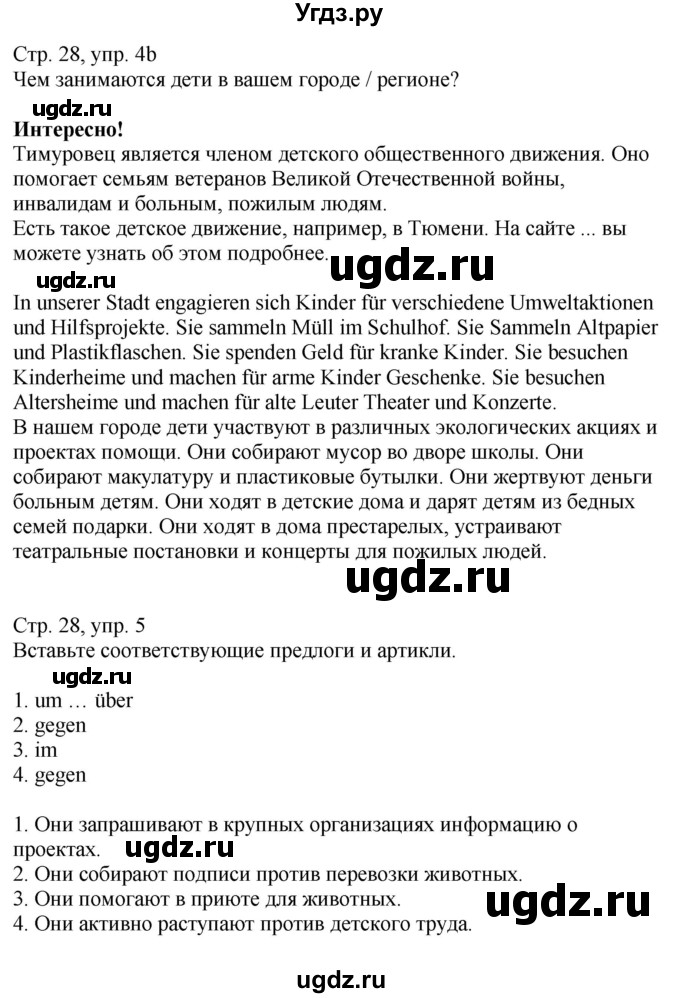 Угдз.ру

Стр. 28, упр. 4b
Чем занимаются дети в вашем городе / регионе?

ugdz.ru

Интересно!
Тимуровец является членом детского общественного движения. Оно помогает семьям ветеранов Великой Отечественной войны, инвалидам и больным, пожилым людям.
Есть такое детское движение, например, в Тюмени. На сайте ... вы можете узнать об этом подробнее.

ugdz.ru

ugdz.ru

In unserer Stadt engagieren sich Kinder für verschiedene Umweltaktionen und Hilfsprojekte. Sie sammeln Müll im Schulhof. Sie Sammeln Altpapier und Plastikflaschen. Sie spenden Geld für kranke Kinder. Sie besuchen Kinderheime und machen für arme Kinder Geschenke. Sie besuchen Altersheime und machen für alte Leuter Theater und Konzerte.
В нашем городе дети участвуют в различных экологических акциях и проектах помощи. Они собирают мусор во дворе школы. Они собирают макулатуру и пластиковые бутылки. Они жертвуют деньги больным детям. Они ходят в детские дома и дарят детям из бедных семей подарки. Они ходят в дома престарелых, устраивают театральные постановки и концерты для пожилых людей.

ugdz.ru

Стр. 28, упр. 5
Вставьте соответствующие предлоги и артикли.

ugdz.ru

1. um … über
2. gegen
3. im
4. gegen

1. Они запрашивают в крупных организациях информацию о проектах.

ugdz.ru

2. Они собирают подписи против перевозки животных.
3. Они помогают в приюте для животных.
4. Они активно раступают против детского труда.

ugdz.ru

ugdz.ru